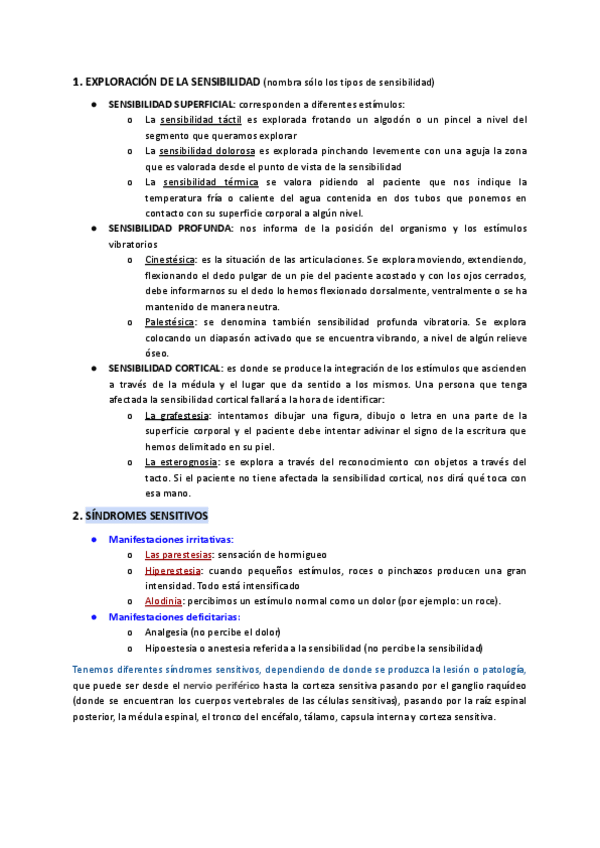 1. EXPLORACIÓN DE LA SENSIBILIDAD (nombra sólo los tipos de sensibilidad)

● SENSIBILIDAD SUPERFICIAL: corresponden a diferentes estímulos:
  o La sensibilidad táctil es explorada frotando un algodón o un pincel a nivel del segmento que queramos explorar
  o La sensibilidad dolorosa es explorada pinchando levemente con una aguja la zona que es valorada desde el punto de vista de la sensibilidad
  o La sensibilidad térmica se valora pidiendo al paciente que nos indique la temperatura fría o caliente del agua contenida en dos tubos que ponemos en contacto con su superficie corporal a algún nivel.
● SENSIBILIDAD PROFUNDA: nos informa de la posición del organismo y los estímulos vibratorios
  o Cinestésica: es la situación de las articulaciones. Se explora moviendo, extendiendo, flexionando el dedo pulgar de un pie del paciente acostado y con los ojos cerrados, debe informarnos su el dedo lo hemos flexionado dorsalmente, ventralmente o se ha mantenido de manera neutra.
  o Palestésica: se denomina también sensibilidad profunda vibratoria. Se explora colocando un diapasón activado que se encuentra vibrando, a nivel de algún relieve óseo.
● SENSIBILIDAD CORTICAL: es donde se produce la integración de los estímulos que ascienden a través de la médula y el lugar que da sentido a los mismos. Una persona que tenga afectada la sensibilidad cortical fallará a la hora de identificar:
  o La grafestesia: intentamos dibujar una figura, dibujo o letra en una parte de la superficie corporal y el paciente debe intentar adivinar el signo de la escritura que hemos delimitado en su piel.
  o La esterognosia: se explora a través del reconocimiento con objetos a través del tacto. Si el paciente no tiene afectada la sensibilidad cortical, nos dirá qué toca con esa mano.

2. SÍNDROMES SENSITIVOS

● Manifestaciones irritativas:
  o Las parestesias: sensación de hormigueo
  o Hiperestesia: cuando pequeños estímulos, roces o pinchazos producen una gran intensidad. Todo está intensificado
  o Alodinia: percibimos un estímulo normal como un dolor (por ejemplo: un roce).
● Manifestaciones deficitarias:
  o Analgesia (no percibe el dolor)
  o Hipoestesia o anestesia referida a la sensibilidad (no percibe la sensibilidad)

Tenemos diferentes síndromes sensitivos, dependiendo de donde se produzca la lesión o patología, que puede ser desde el nervio periférico hasta la corteza sensitiva pasando por el ganglio raquídeo (donde se encuentran los cuerpos vertebrales de las células sensitivas), pasando por la raíz espinal posterior, la médula espinal, el tronco del encéfalo, tálamo, capsula interna y corteza sensitiva.